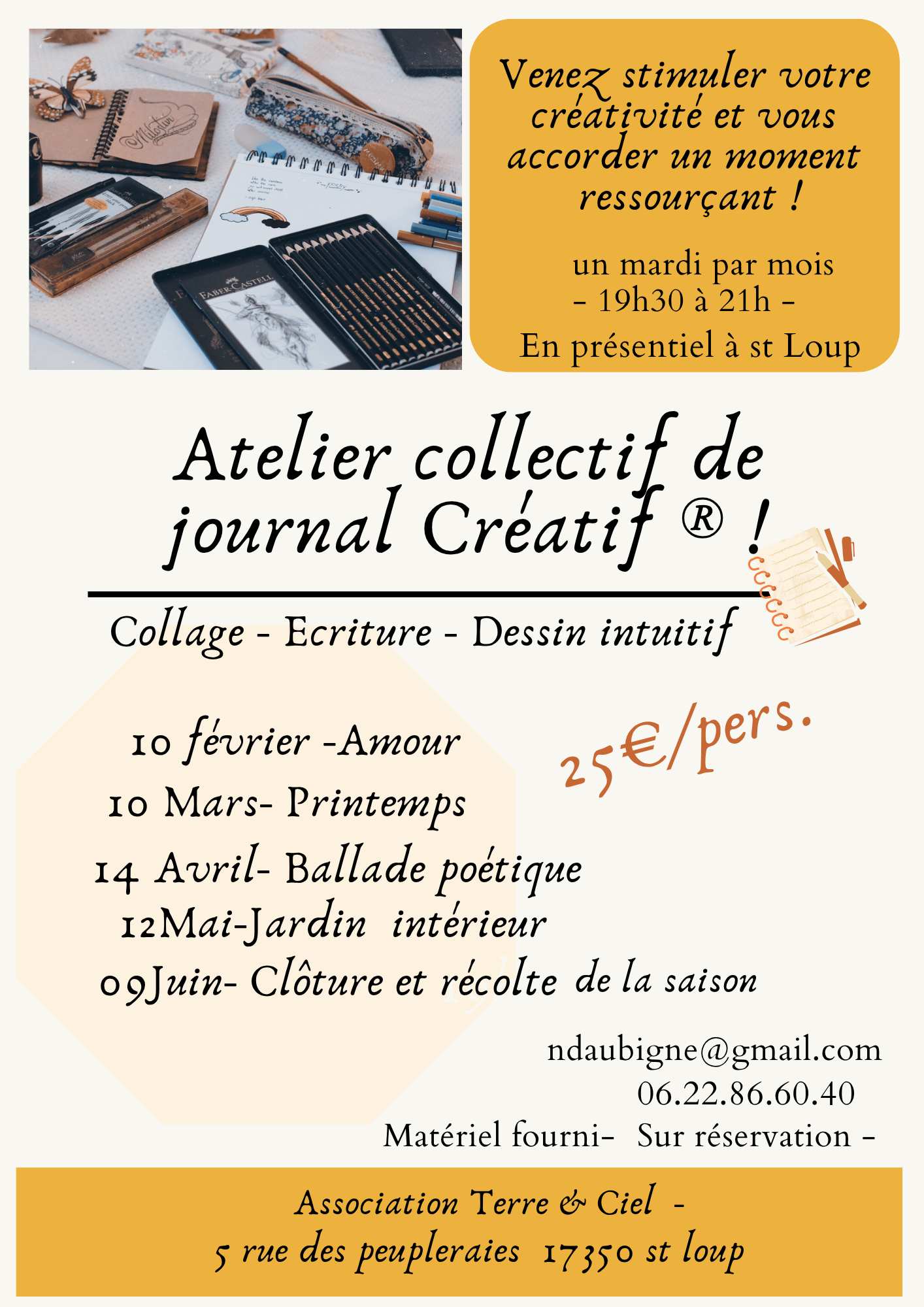 Venez stimuler votre créativité et vous accorder un moment ressourçant !

un mardi par mois
- 19h30 à 21h -
En présentiel à st Loup

Atelier collectif de journal Créatif ® !

Collage - Ecriture - Dessin intuitif

10 février -Amour
10 Mars- Printemps
14 Avril- Ballade poétique
12Mai-Jardin intérieur
09Juin- Clôture et récolte de la saison

25€/pers.

ndaubigne@gmail.com
06.22.86.60.40
Matériel fourni- Sur réservation -

Association Terre & Ciel -
5 rue des peupleraies 17350 st loup